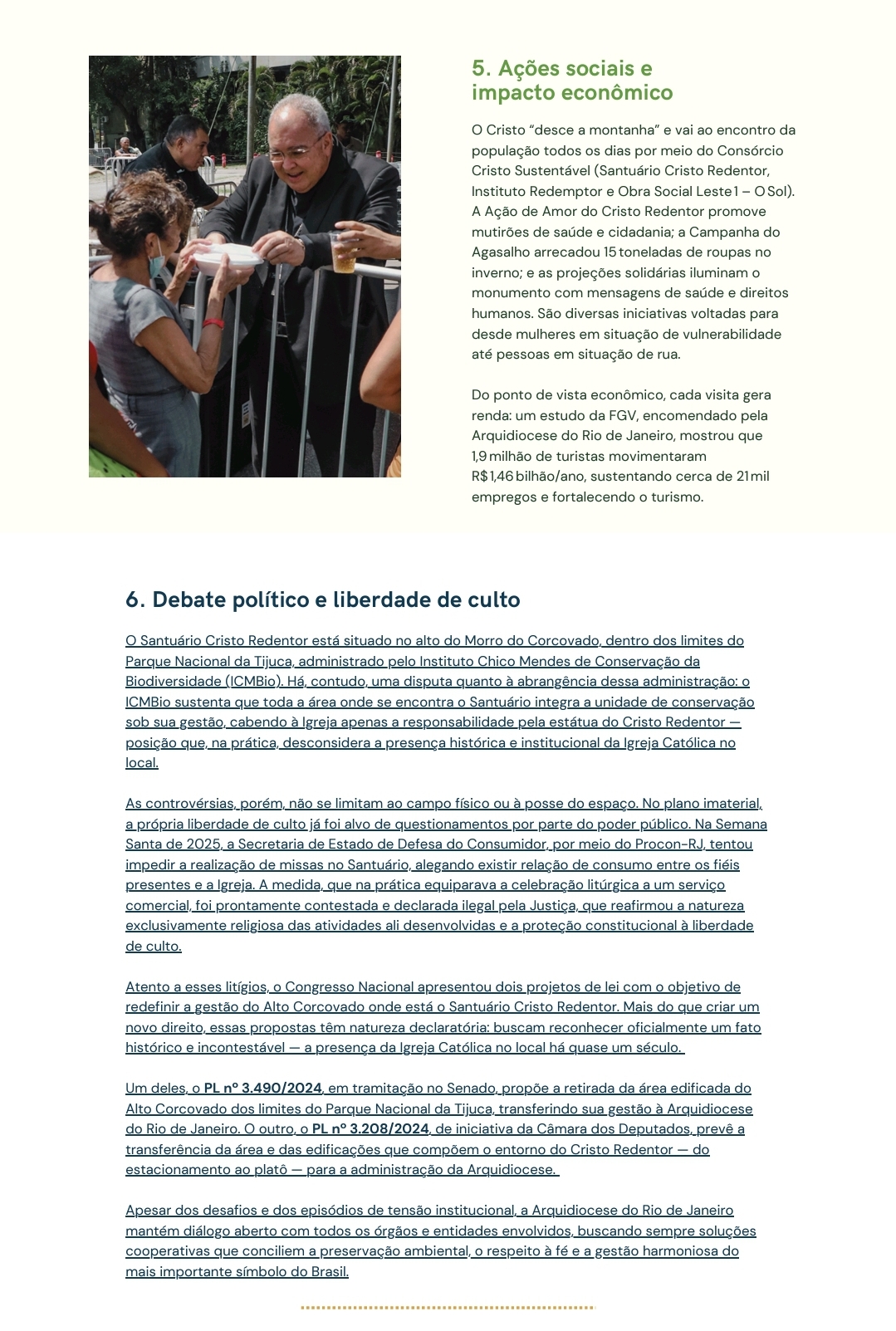 5. Ações sociais e impacto econômico

O Cristo “desce a montanha” e vai ao encontro da população todos os dias por meio do Consórcio Cristo Sustentável (Santuário Cristo Redentor, Instituto Redemptor e Obra Social Leste 1 – O Sol). A Ação de Amor do Cristo Redentor promove mutirões de saúde e cidadania; a Campanha do Agasalho arrecadou 15 toneladas de roupas no inverno; e as projeções solidárias iluminam o monumento com mensagens de saúde e direitos humanos. São diversas iniciativas voltadas para desde mulheres em situação de vulnerabilidade até pessoas em situação de rua.

Do ponto de vista econômico, cada visita gera renda: um estudo da FGV, encomendado pela Arquidiocese do Rio de Janeiro, mostrou que 1,9 milhão de turistas movimentaram R$ 1,46 bilhão/ano, sustentando cerca de 21 mil empregos e fortalecendo o turismo.

6. Debate político e liberdade de culto

O Santuário Cristo Redentor está situado no alto do Morro do Corcovado, dentro dos limites do Parque Nacional da Tijuca, administrado pelo Instituto Chico Mendes de Conservação da Biodiversidade (ICMBio). Há, contudo, uma disputa quanto à abrangência dessa administração: o ICMBio sustenta que toda a área onde se encontra o Santuário integra a unidade de conservação sob sua gestão, cabendo à Igreja apenas a responsabilidade pela estátua do Cristo Redentor — posição que, na prática, desconsidera a presença histórica e institucional da Igreja Católica no local.

As controvérsias, porém, não se limitam ao campo físico ou à posse do espaço. No plano imaterial, a própria liberdade de culto já foi alvo de questionamentos por parte do poder público. Na Semana Santa de 2025, a Secretaria de Estado de Defesa do Consumidor, por meio do Procon-RJ, tentou impedir a realização de missas no Santuário, alegando existir relação de consumo entre os fiéis presentes e a Igreja. A medida, que na prática equiparava a celebração litúrgica a um serviço comercial, foi prontamente contestada e declarada ilegal pela Justiça, que reafirmou a natureza exclusivamente religiosa das atividades ali desenvolvidas e a proteção constitucional à liberdade de culto.

Atento a esses litígios, o Congresso Nacional apresentou dois projetos de lei com o objetivo de redefinir a gestão do Alto Corcovado onde está o Santuário Cristo Redentor. Mais do que criar um novo direito, essas propostas têm natureza declaratória: buscam reconhecer oficialmente um fato histórico e incontestável — a presença da Igreja Católica no local há quase um século.

Um deles, o PL nº 3.490/2024, em tramitação no Senado, propõe a retirada da área edificada do Alto Corcovado dos limites do Parque Nacional da Tijuca, transferindo sua gestão à Arquidiocese do Rio de Janeiro. O outro, o PL nº 3.208/2024, de iniciativa da Câmara dos Deputados, prevê a transferência da área e das edificações que compõem o entorno do Cristo Redentor — do estacionamento ao platô — para a administração da Arquidiocese.

Apesar dos desafios e dos episódios de tensão institucional, a Arquidiocese do Rio de Janeiro mantém diálogo aberto com todos os órgãos e entidades envolvidos, buscando sempre soluções cooperativas que conciliem a preservação ambiental, o respeito à fé e a gestão harmoniosa do mais importante símbolo do Brasil.